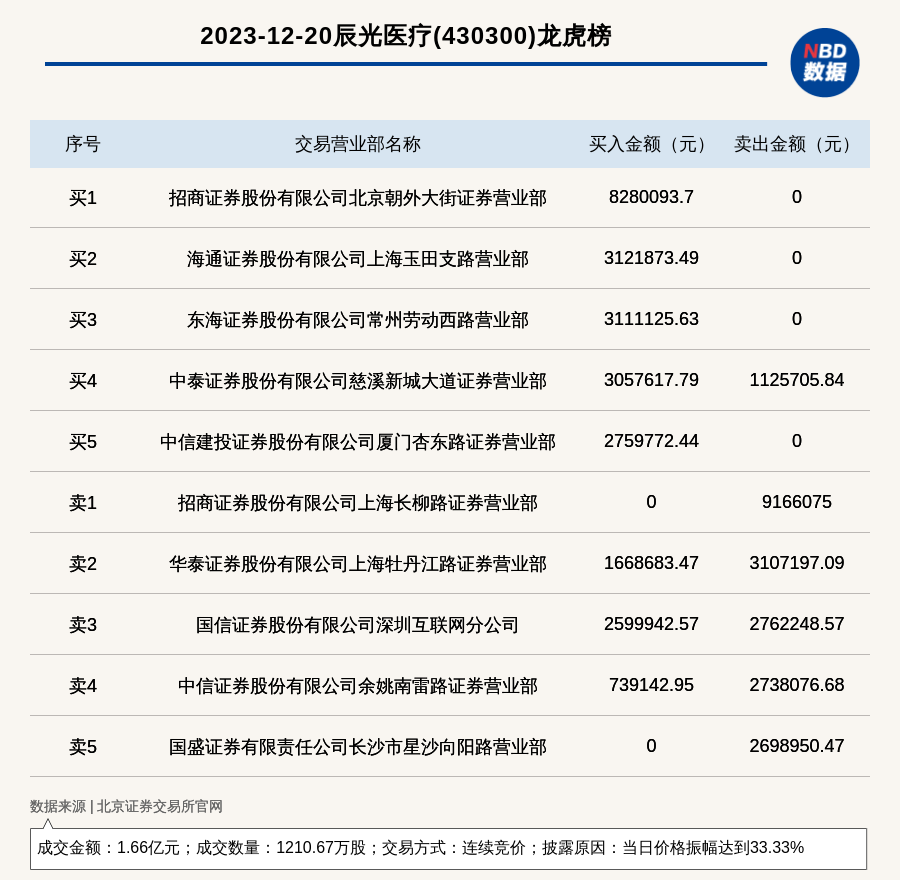 2023-12-20辰光医疗(430300)龙虎榜

NBD
数据

| 序号 | 交易营业部名称 | 买入金额（元） | 卖出金额（元） |
|---|---|---|---|
| 买1 | 招商证券股份有限公司北京朝外大街证券营业部 | 8280093.7 | 0 |
| 买2 | 海通证券股份有限公司上海玉田支路营业部 | 3121873.49 | 0 |
| 买3 | 东海证券股份有限公司常州劳动西路营业部 | 3111125.63 | 0 |
| 买4 | 中泰证券股份有限公司慈溪新城大道证券营业部 | 3057617.79 | 1125705.84 |
| 买5 | 中信建投证券股份有限公司厦门杏东路证券营业部 | 2759772.44 | 0 |
| 卖1 | 招商证券股份有限公司上海长柳路证券营业部 | 0 | 9166075 |
| 卖2 | 华泰证券股份有限公司上海牡丹江路证券营业部 | 1668683.47 | 3107197.09 |
| 卖3 | 国信证券股份有限公司深圳互联网分公司 | 2599942.57 | 2762248.57 |
| 卖4 | 中信证券股份有限公司余姚南雷路证券营业部 | 739142.95 | 2738076.68 |
| 卖5 | 国盛证券有限责任公司长沙市星沙向阳路营业部 | 0 | 2698950.47 |

数据来源 | 北京证券交易所官网

成交金额：1.66亿元；成交数量：1210.67万股；交易方式：连续竞价；披露原因：当日价格振幅达到33.33%